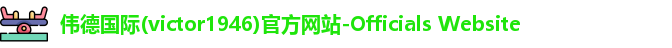 伟德国际(victor1946)官方网站-Officials Website